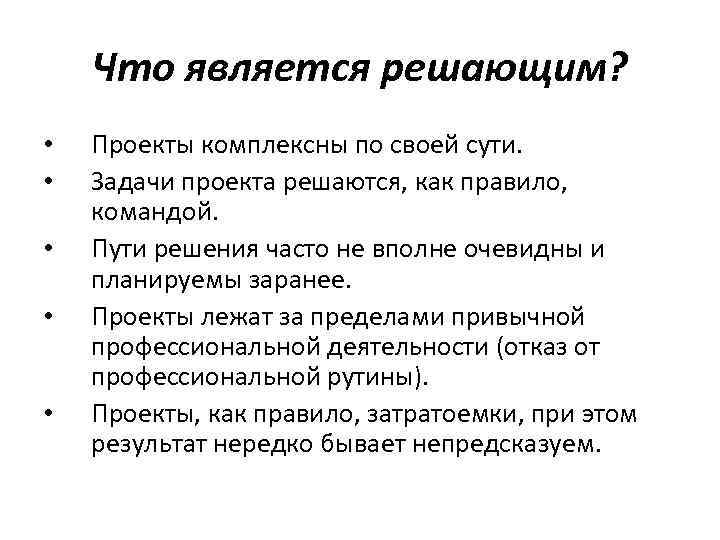 Что является решающим?

• Проекты комплексны по своей сути.
• Задачи проекта решаются, как правило, командой.
• Пути решения часто не вполне очевидны и планируемы заранее.
• Проекты лежат за пределами привычной профессиональной деятельности (отказ от профессиональной рутины).
• Проекты, как правило, затратоемки, при этом результат нередко бывает непредсказуем.